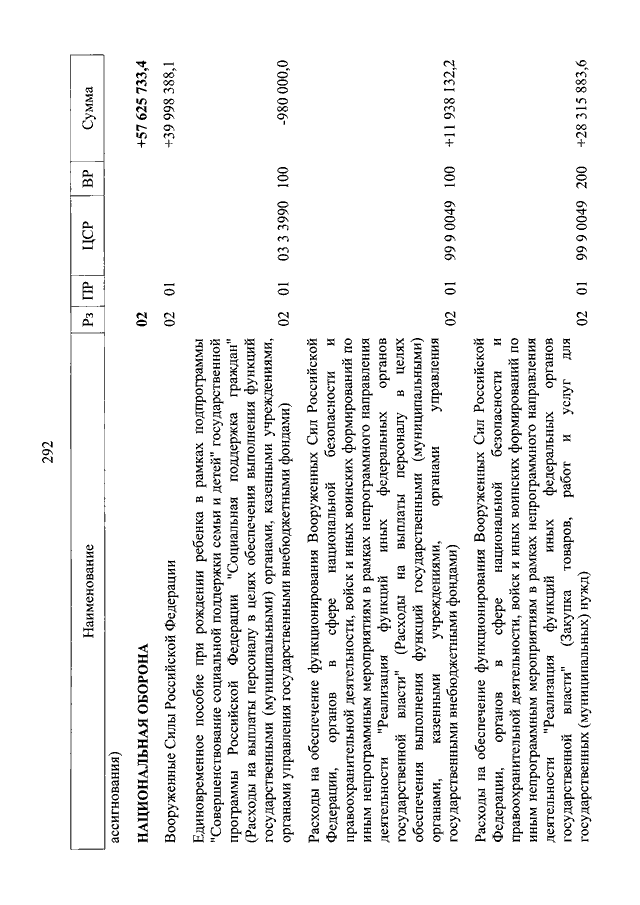 292

| Наименование | Рз | ПР | ЦСР | ВР | Сумма |
|---|---|---|---|---|---|
| ассигнования) | | | | | |
| **НАЦИОНАЛЬНАЯ ОБОРОНА** | **02** | | | | **+57 625 733,4** |
| Вооруженные Силы Российской Федерации | 02 | 01 | | | +39 998 388,1 |
| Единовременное пособие при рождении ребенка в рамках подпрограммы "Совершенствование социальной поддержки семьи и детей" государственной программы Российской Федерации "Социальная поддержка граждан" (Расходы на выплаты персоналу в целях обеспечения выполнения функций государственными (муниципальными) органами, казенными учреждениями, органами управления государственными внебюджетными фондами) | 02 | 01 | 03 3 3990 | 100 | -980 000,0 |
| Расходы на обеспечение функционирования Вооруженных Сил Российской Федерации, органов в сфере национальной безопасности и правоохранительной деятельности, войск и иных воинских формирований по иным непрограммным мероприятиям в рамках непрограммного направления деятельности "Реализация функций иных федеральных органов государственной власти" (Расходы на выплаты персоналу в целях обеспечения выполнения функций государственными (муниципальными) органами, казенными учреждениями, органами управления государственными внебюджетными фондами) | 02 | 01 | 99 9 0049 | 100 | +11 938 132,2 |
| Расходы на обеспечение функционирования Вооруженных Сил Российской Федерации, органов в сфере национальной безопасности и правоохранительной деятельности, войск и иных воинских формирований по иным непрограммным мероприятиям в рамках непрограммного направления деятельности "Реализация функций иных федеральных органов государственной власти" (Закупка товаров, работ и услуг для государственных (муниципальных) нужд) | 02 | 01 | 99 9 0049 | 200 | +28 315 883,6 |